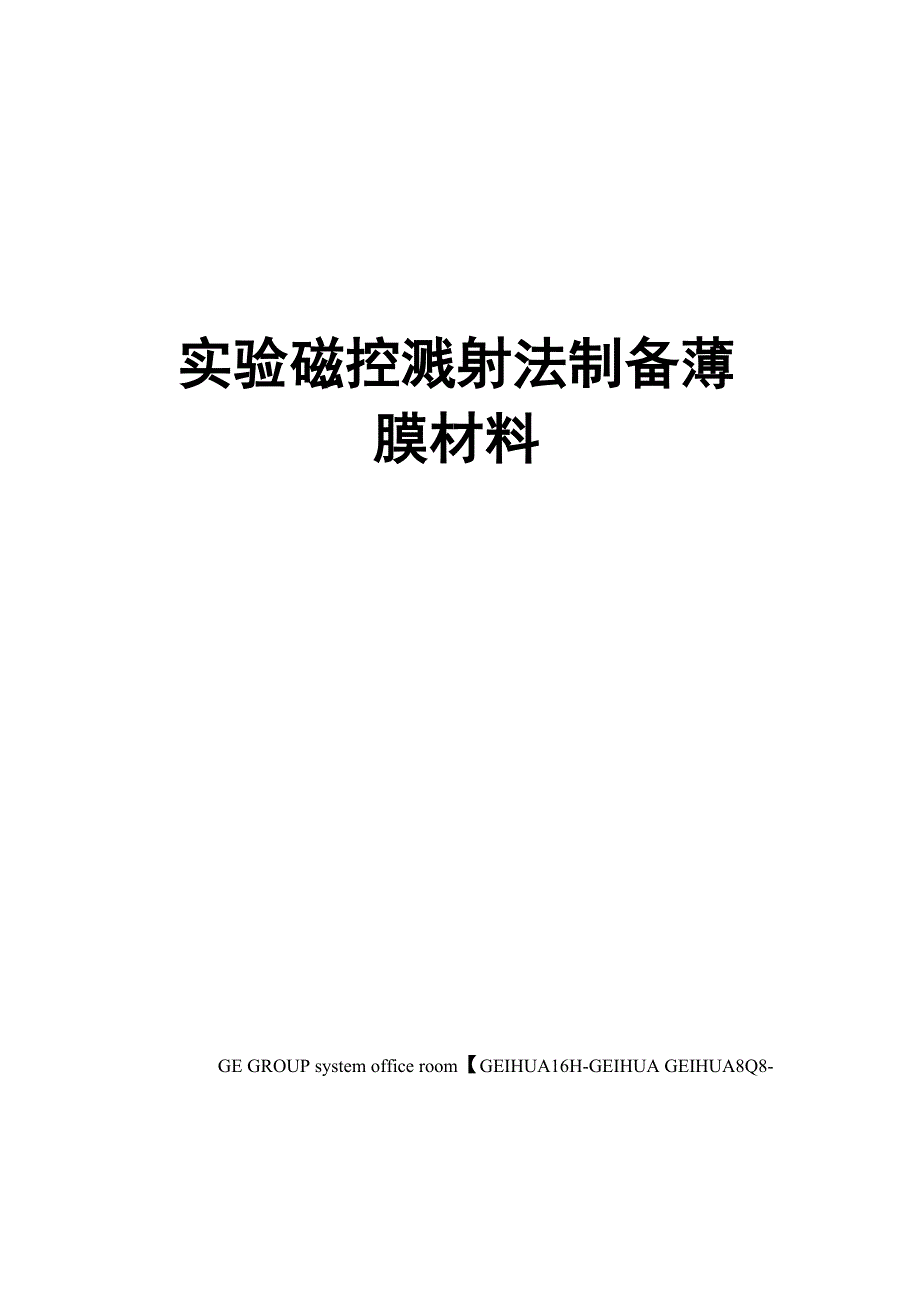 实验磁控溅射法制备薄膜材料

GE GROUP system office room【GEIHUA16H-GEIHUA GEIHUA8Q8-